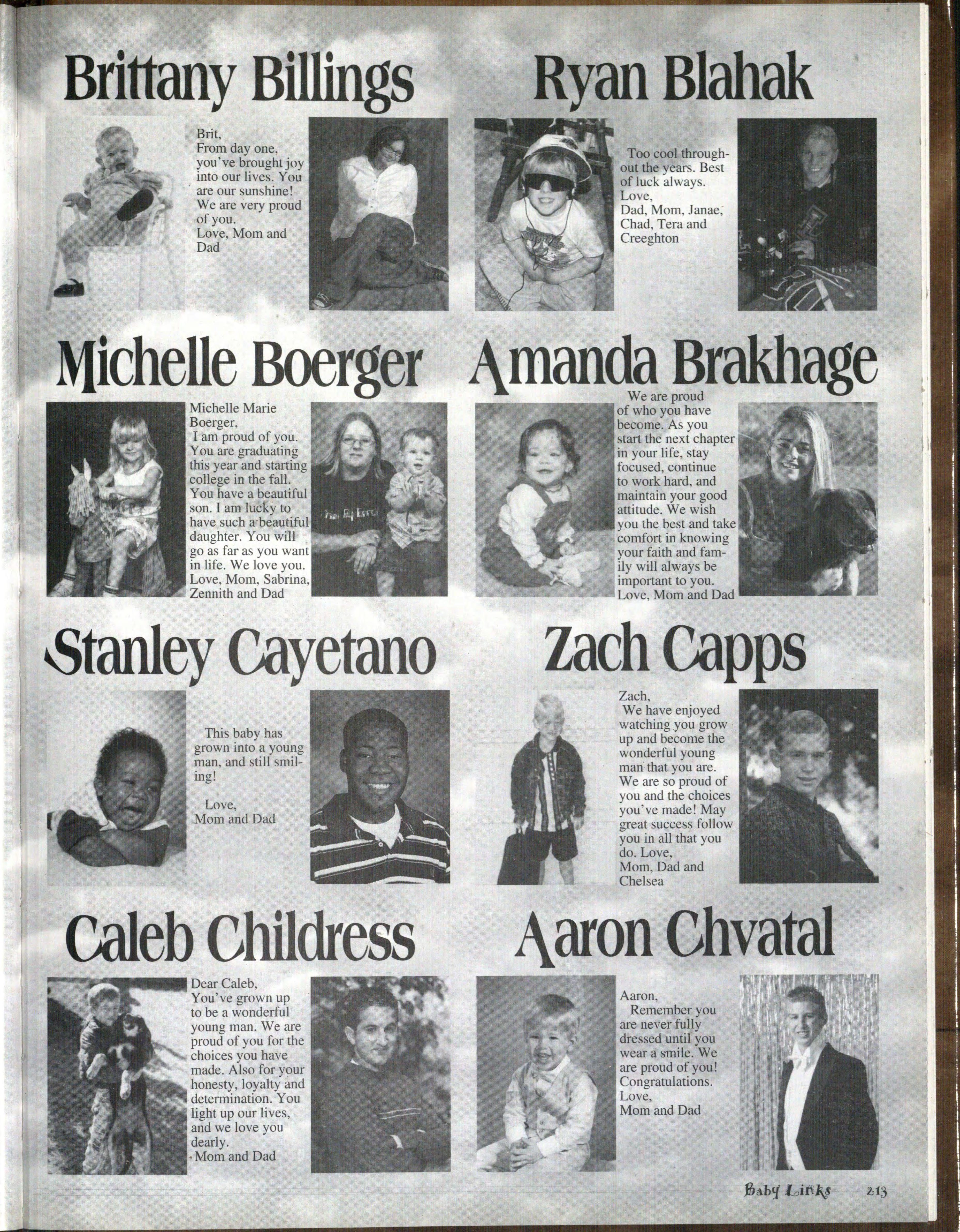 Brittany Billings

Brit,
From day one, you've brought joy into our lives. You are our sunshine! We are very proud of you.
Love, Mom and Dad

Ryan Blahak

Too cool throughout the years. Best of luck always.
Love,
Dad, Mom, Janae, Chad, Tera and Creeghton

Michelle Boerger

Michelle Marie Boerger,
I am proud of you. You are graduating this year and starting college in the fall. You have a beautiful son. I am lucky to have such a beautiful daughter. You will go as far as you want in life. We love you.
Love, Mom, Sabrina, Zennith and Dad

Amanda Brakhage

We are proud of who you have become. As you start the next chapter in your life, stay focused, continue to work hard, and maintain your good attitude. We wish you the best and take comfort in knowing your faith and family will always be important to you.
Love, Mom and Dad

Stanley Cayetano

This baby has grown into a young man, and still smiling!

Love,
Mom and Dad

Zach Capps

Zach,
We have enjoyed watching you grow up and become the wonderful young man that you are. We are so proud of you and the choices you've made! May great success follow you in all that you do. Love,
Mom, Dad and Chelsea

Caleb Childress

Dear Caleb,
You've grown up to be a wonderful young man. We are proud of you for the choices you have made. Also for your honesty, loyalty and determination. You light up our lives, and we love you dearly.
Mom and Dad

Aaron Chvatal

Aaron,
Remember you are never fully dressed until you wear a smile. We are proud of you! Congratulations.
Love,
Mom and Dad

Baby Links 213